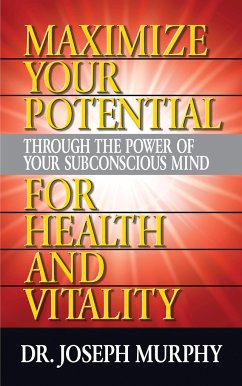 MAXIMIZE YOUR POTENTIAL

THROUGH THE POWER OF YOUR SUBCONSCIOUS MIND

FOR HEALTH AND VITALITY

DR. JOSEPH MURPHY